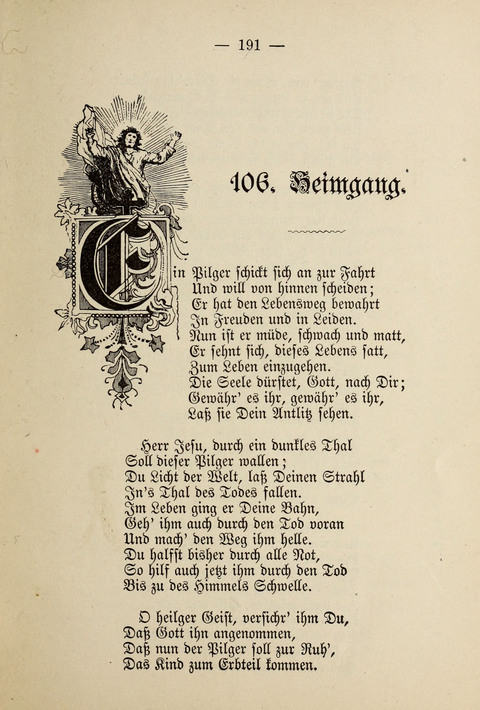 — 191 —

106. Heimgang.

Ein Pilger schickt sich an zur Fahrt
Und will von hinnen scheiden;
Er hat den Lebensweg bewahrt
In Freuden und in Leiden.
Nun ist er müde, schwach und matt,
Er sehnt sich, dieses Lebens satt,
Zum Leben einzugehen.
Die Seele dürstet, Gott, nach Dir;
Gewähr' es ihr, gewähr' es ihr,
Laß sie Dein Antlitz sehen.

Herr Jesu, durch ein dunkles Thal
Soll dieser Pilger wallen;
Du Licht der Welt, laß Deinen Strahl
In's Thal des Todes fallen.
Im Leben ging er Deine Bahn,
Geh' ihm auch durch den Tod voran
Und mach' den Weg ihm helle.
Du halfst bisher durch alle Not,
So hilf auch jetzt ihm durch den Tod
Bis zu des Himmels Schwelle.

O heilger Geist, versichr' ihm Du,
Daß Gott ihn angenommen,
Daß nun der Pilger soll zur Ruh',
Das Kind zum Erbteil kommen.